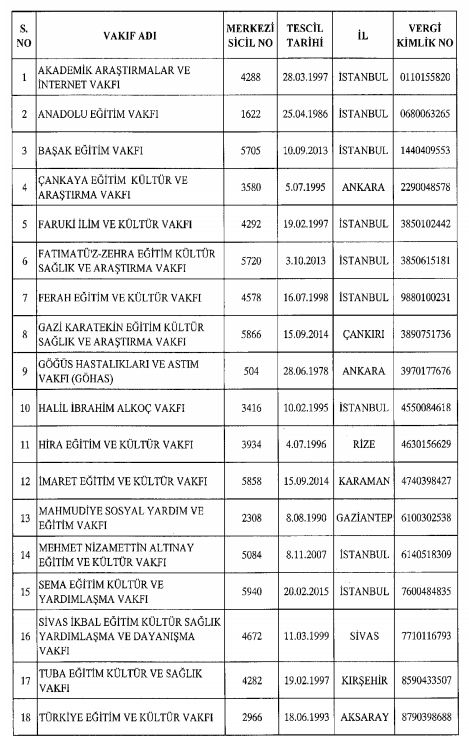 | S. NO | VAKIF ADI | MERKEZİ SİCİL NO | TESCİL TARİHİ | İL | VERGİ KİMLİK NO |
|---|---|---|---|---|---|
| 1 | AKADEMİK ARAŞTIRMALAR VE İNTERNET VAKFI | 4288 | 28.03.1997 | İSTANBUL | 0110155820 |
| 2 | ANADOLU EĞİTİM VAKFI | 1622 | 25.04.1986 | İSTANBUL | 0680063265 |
| 3 | BAŞAK EĞİTİM VAKFI | 5705 | 10.09.2013 | İSTANBUL | 1440409553 |
| 4 | ÇANKAYA EĞİTİM KÜLTÜR VE ARAŞTIRMA VAKFI | 3580 | 5.07.1995 | ANKARA | 2290048578 |
| 5 | FARUKİ İLİM VE KÜLTÜR VAKFI | 4292 | 19.02.1997 | İSTANBUL | 3850102442 |
| 6 | FATIMATÜ'Z-ZEHRA EĞİTİM KÜLTÜR SAĞLIK VE ARAŞTIRMA VAKFI | 5720 | 3.10.2013 | İSTANBUL | 3850615181 |
| 7 | FERAH EĞİTİM VE KÜLTÜR VAKFI | 4578 | 16.07.1998 | İSTANBUL | 9880100231 |
| 8 | GAZİ KARATEKİN EĞİTİM KÜLTÜR SAĞLIK VE ARAŞTIRMA VAKFI | 5866 | 15.09.2014 | ÇANKIRI | 3890751736 |
| 9 | GÖĞÜS HASTALIKLARI VE ASTIM VAKFI (GÖHAS) | 504 | 28.06.1978 | ANKARA | 3970177676 |
| 10 | HALİL İBRAHİM ALKOÇ VAKFI | 3416 | 10.02.1995 | İSTANBUL | 4550084618 |
| 11 | HİRA EĞİTİM VE KÜLTÜR VAKFI | 3934 | 4.07.1996 | RİZE | 4630156629 |
| 12 | İMARET EĞİTİM VE KÜLTÜR VAKFI | 5858 | 15.09.2014 | KARAMAN | 4740398427 |
| 13 | MAHMUDİYE SOSYAL YARDIM VE EĞİTİM VAKFI | 2308 | 8.08.1990 | GAZİANTEP | 6100302538 |
| 14 | MEHMET NİZAMETTİN ALTINAY EĞİTİM VE KÜLTÜR VAKFI | 5084 | 8.11.2007 | İSTANBUL | 6140518309 |
| 15 | SEMA EĞİTİM KÜLTÜR VE YARDIMLAŞMA VAKFI | 5940 | 20.02.2015 | İSTANBUL | 7600484835 |
| 16 | SİVAS İKBAL EĞİTİM KÜLTÜR SAĞLIK YARDIMLAŞMA VE DAYANIŞMA VAKFI | 4672 | 11.03.1999 | SİVAS | 7710116793 |
| 17 | TUBA EĞİTİM KÜLTÜR VE SAĞLIK VAKFI | 4282 | 19.02.1997 | KIRŞEHİR | 8590433507 |
| 18 | TÜRKİYE EĞİTİM VE KÜLTÜR VAKFI | 2966 | 18.06.1993 | AKSARAY | 8790398688 |